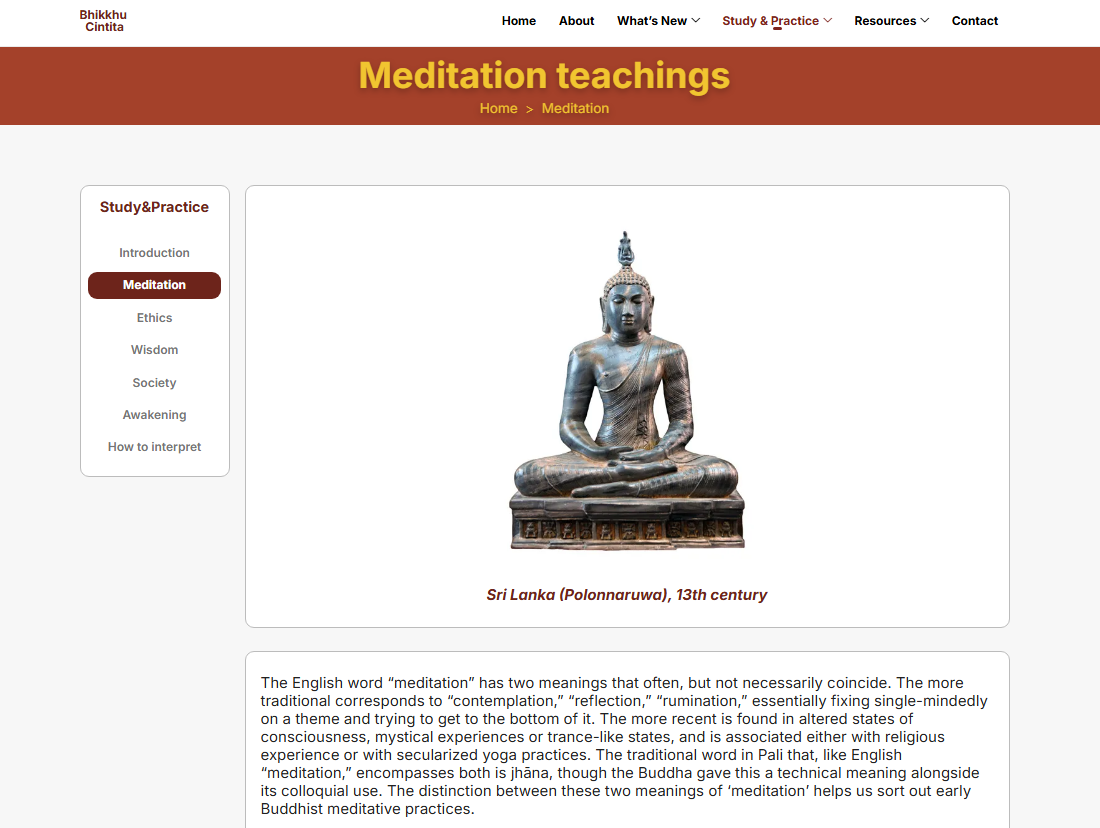 Bhikkhu Cintita

Home About What's New Study & Practice Resources Contact

Meditation teachings

Home > Meditation

Study&Practice

Introduction

Meditation

Ethics

Wisdom

Society

Awakening

How to interpret

Sri Lanka (Polonnaruwa), 13th century

The English word “meditation” has two meanings that often, but not necessarily coincide. The more traditional corresponds to “contemplation,” “reflection,” “rumination,” essentially fixing single-mindedly on a theme and trying to get to the bottom of it. The more recent is found in altered states of consciousness, mystical experiences or trance-like states, and is associated either with religious experience or with secularized yoga practices. The traditional word in Pali that, like English “meditation,” encompasses both is jhāna, though the Buddha gave this a technical meaning alongside its colloquial use. The distinction between these two meanings of ‘meditation’ helps us sort out early Buddhist meditative practices.